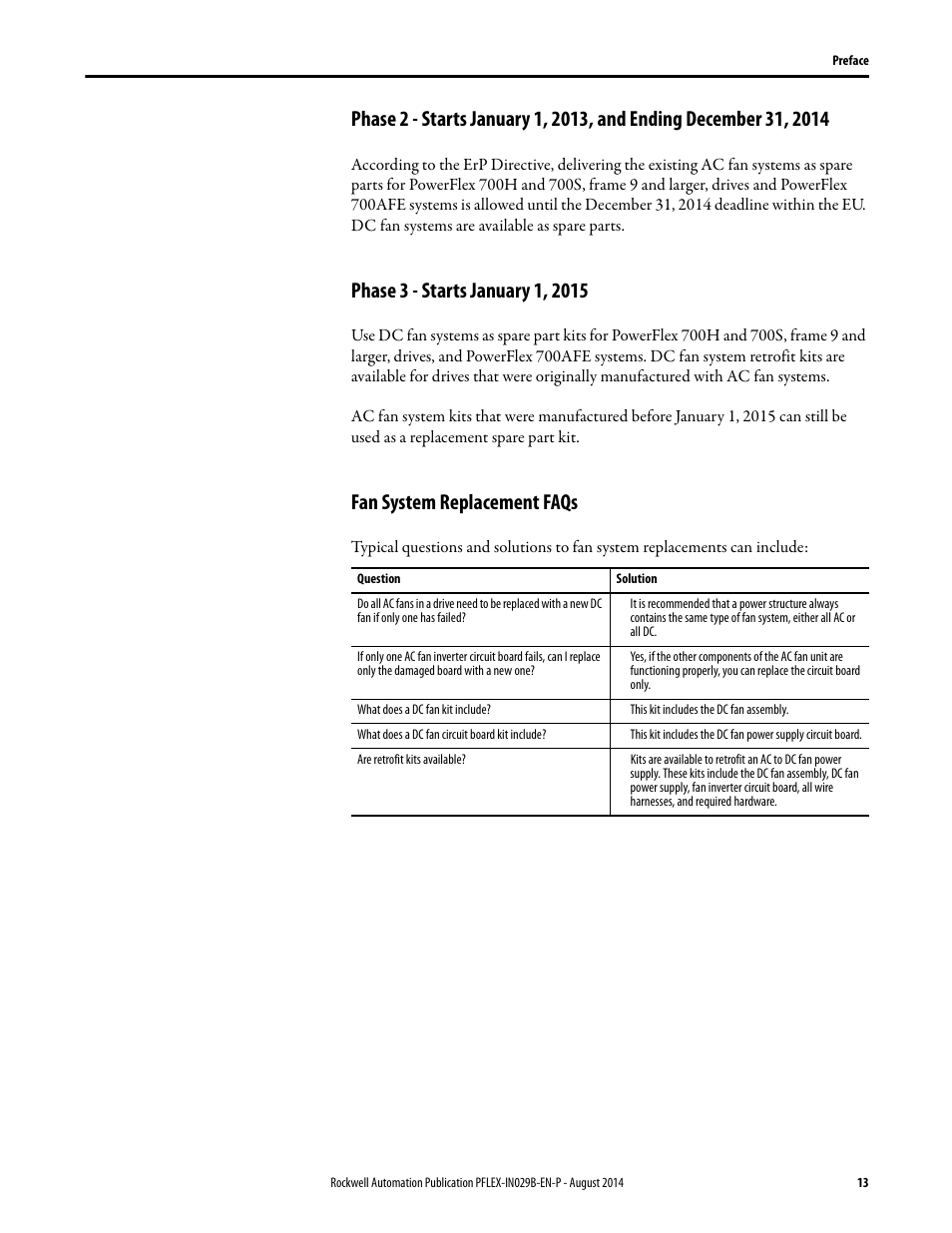 Preface

Phase 2 - Starts January 1, 2013, and Ending December 31, 2014

According to the ErP Directive, delivering the existing AC fan systems as spare parts for PowerFlex 700H and 700S, frame 9 and larger, drives and PowerFlex 700AFE systems is allowed until the December 31, 2014 deadline within the EU. DC fan systems are available as spare parts.

Phase 3 - Starts January 1, 2015

Use DC fan systems as spare part kits for PowerFlex 700H and 700S, frame 9 and larger, drives, and PowerFlex 700AFE systems. DC fan system retrofit kits are available for drives that were originally manufactured with AC fan systems.

AC fan system kits that were manufactured before January 1, 2015 can still be used as a replacement spare part kit.

Fan System Replacement FAQs

Typical questions and solutions to fan system replacements can include:

| Question | Solution |
|---|---|
| Do all AC fans in a drive need to be replaced with a new DC fan if only one has failed? | It is recommended that a power structure always contains the same type of fan system, either all AC or all DC. |
| If only one AC fan inverter circuit board fails, can I replace only the damaged board with a new one? | Yes, if the other components of the AC fan unit are functioning properly, you can replace the circuit board only. |
| What does a DC fan kit include? | This kit includes the DC fan assembly. |
| What does a DC fan circuit board kit include? | This kit includes the DC fan power supply circuit board. |
| Are retrofit kits available? | Kits are available to retrofit an AC to DC fan power supply. These kits include the DC fan assembly, DC fan power supply, fan inverter circuit board, all wire harnesses, and required hardware. |

Rockwell Automation Publication PFLEX-IN029B-EN-P - August 2014 13